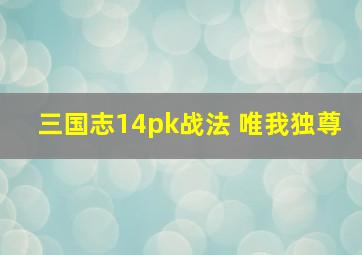 三国志14pk战法 唯我独尊